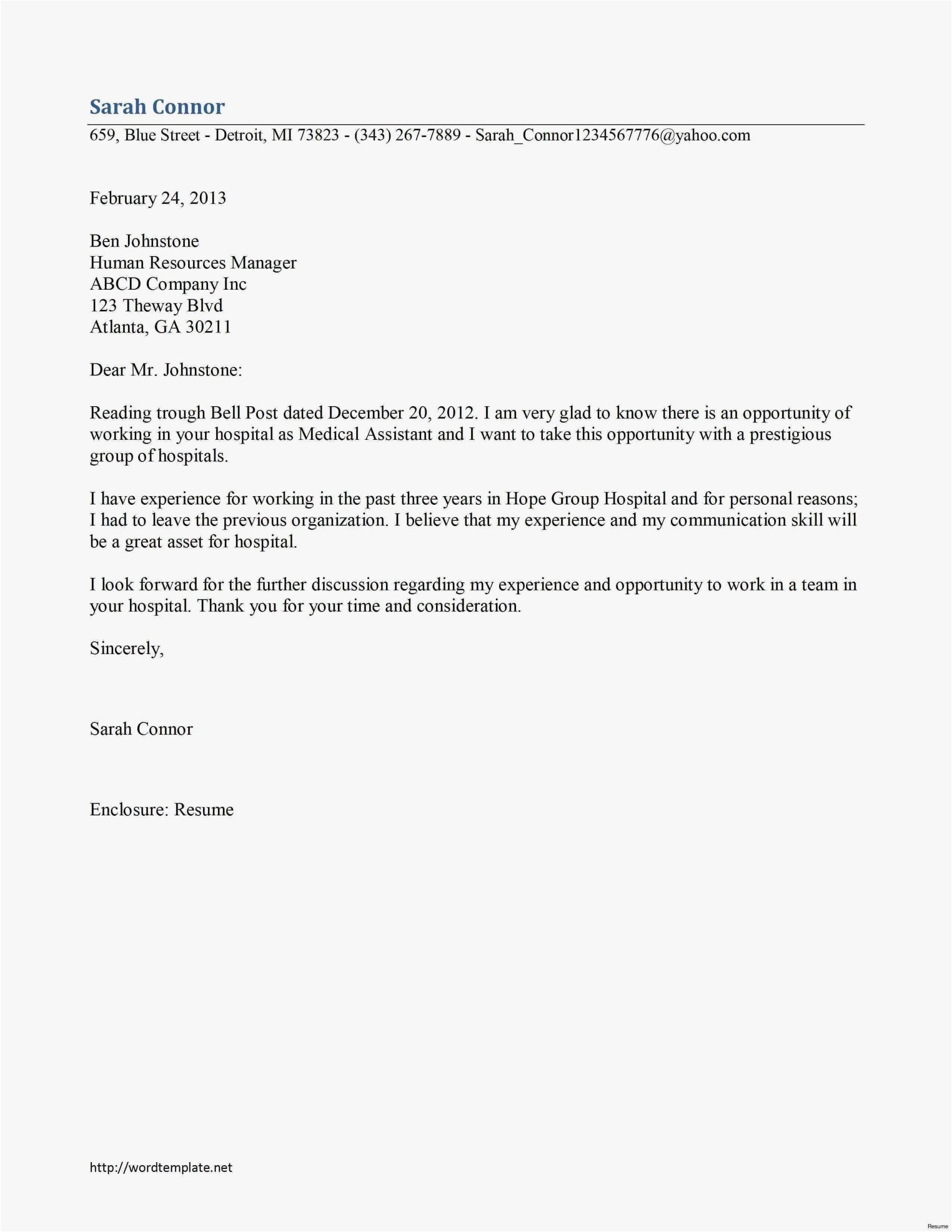 Sarah Connor

659, Blue Street - Detroit, MI 73823 - (343) 267-7889 - Sarah_Connor1234567776@yahoo.com

February 24, 2013

Ben Johnstone
Human Resources Manager
ABCD Company Inc
123 Theway Blvd
Atlanta, GA 30211

Dear Mr. Johnstone:

Reading trough Bell Post dated December 20, 2012. I am very glad to know there is an opportunity of working in your hospital as Medical Assistant and I want to take this opportunity with a prestigious group of hospitals.

I have experience for working in the past three years in Hope Group Hospital and for personal reasons; I had to leave the previous organization. I believe that my experience and my communication skill will be a great asset for hospital.

I look forward for the further discussion regarding my experience and opportunity to work in a team in your hospital. Thank you for your time and consideration.

Sincerely,

Sarah Connor

Enclosure: Resume

http://wordtemplate.net

Resume